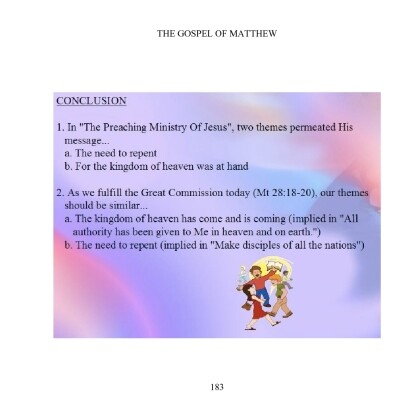 THE GOSPEL OF MATTHEW

CONCLUSION

1. In "The Preaching Ministry Of Jesus", two themes permeated His message...
a. The need to repent
b. For the kingdom of heaven was at hand

2. As we fulfill the Great Commission today (Mt 28:18-20), our themes should be similar...
a. The kingdom of heaven has come and is coming (implied in "All authority has been given to Me in heaven and on earth.")
b. The need to repent (implied in "Make disciples of all the nations")

183